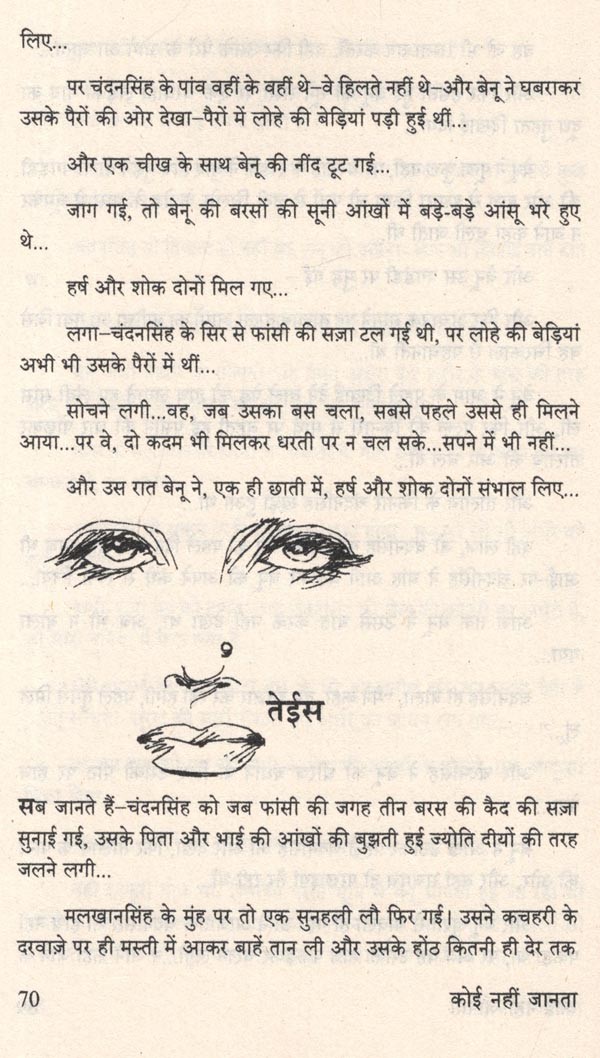 लिए...

पर चंदनसिंह के पांव वहीं के वहीं थे–वे हिलते नहीं थे–और बेनू ने घबराकर उसके पैरों की ओर देखा–पैरों में लोहे की बेड़ियां पड़ी हुई थीं...

और एक चीख के साथ बेनू की नींद टूट गई...

जाग गई, तो बेनू की बरसों की सूनी आंखों में बड़े-बड़े आंसू भरे हुए थे...

हर्ष और शोक दोनों मिल गए...

लगा–चंदनसिंह के सिर से फांसी की सज़ा टल गई थी, पर लोहे की बेड़ियां अभी भी उसके पैरों में थीं...

सोचने लगी...वह, जब उसका बस चला, सबसे पहले उससे ही मिलने आया...पर वे, दो कदम भी मिलकर धरती पर न चल सके...सपने में भी नहीं...

और उस रात बेनू ने, एक ही छाती में, हर्ष और शोक दोनों संभाल लिए...

तेईस

सब जानते हैं–चंदनसिंह को जब फांसी की जगह तीन बरस की कैद की सज़ा सुनाई गई, उसके पिता और भाई की आंखों की बुझती हुई ज्योति दीयों की तरह जलने लगी...

मलखानसिंह के मुंह पर तो एक सुनहली लौ फिर गई। उसने कचहरी के दरवाज़े पर ही मस्ती में आकर बाहें तान ली और उसके होंठ कितनी ही देर तक

70 कोई नहीं जानता